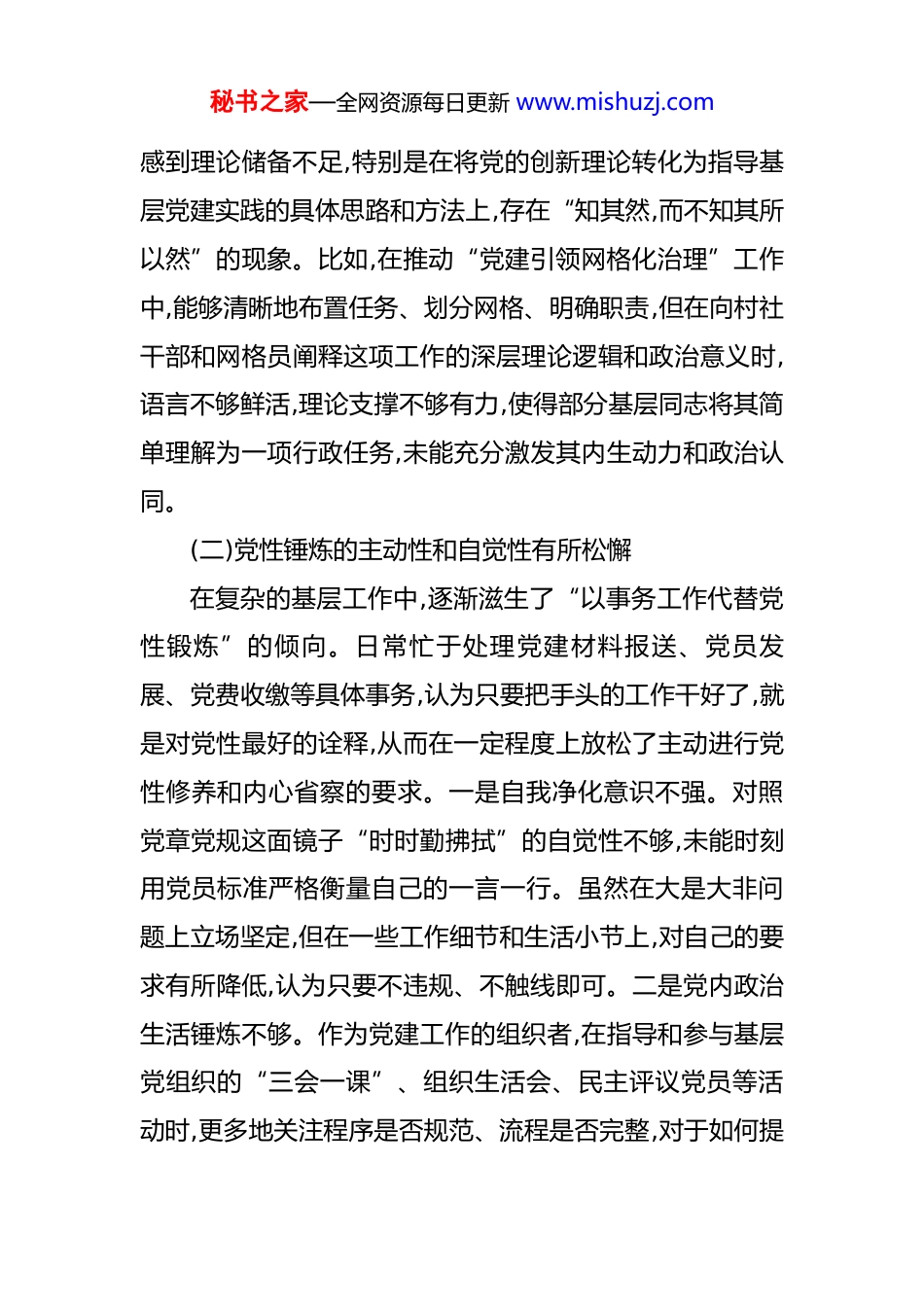 秘书之家—全网资源每日更新 www.mishuzj.com

感到理论储备不足,特别是在将党的创新理论转化为指导基层党建实践的具体思路和方法上,存在“知其然,而不知其所以然”的现象。比如,在推动“党建引领网格化治理”工作中,能够清晰地布置任务、划分网格、明确职责,但在向村社干部和网格员阐释这项工作的深层理论逻辑和政治意义时,语言不够鲜活,理论支撑不够有力,使得部分基层同志将其简单理解为一项行政任务,未能充分激发其内生动力和政治认同。

(二)党性锤炼的主动性和自觉性有所松懈

在复杂的基层工作中,逐渐滋生了“以事务工作代替党性锻炼”的倾向。日常忙于处理党建材料报送、党员发展、党费收缴等具体事务,认为只要把手头的工作干好了,就是对党性最好的诠释,从而在一定程度上放松了主动进行党性修养和内心省察的要求。一是自我净化意识不强。对照党章党规这面镜子“时时勤拂拭”的自觉性不够,未能时刻用党员标准严格衡量自己的一言一行。虽然在大是大非问题上立场坚定,但在一些工作细节和生活小节上,对自己的要求有所降低,认为只要不违规、不触线即可。二是党内政治生活锤炼不够。作为党建工作的组织者,在指导和参与基层党组织的“三会一课”、组织生活会、民主评议党员等活动时,更多地关注程序是否规范、流程是否完整,对于如何提